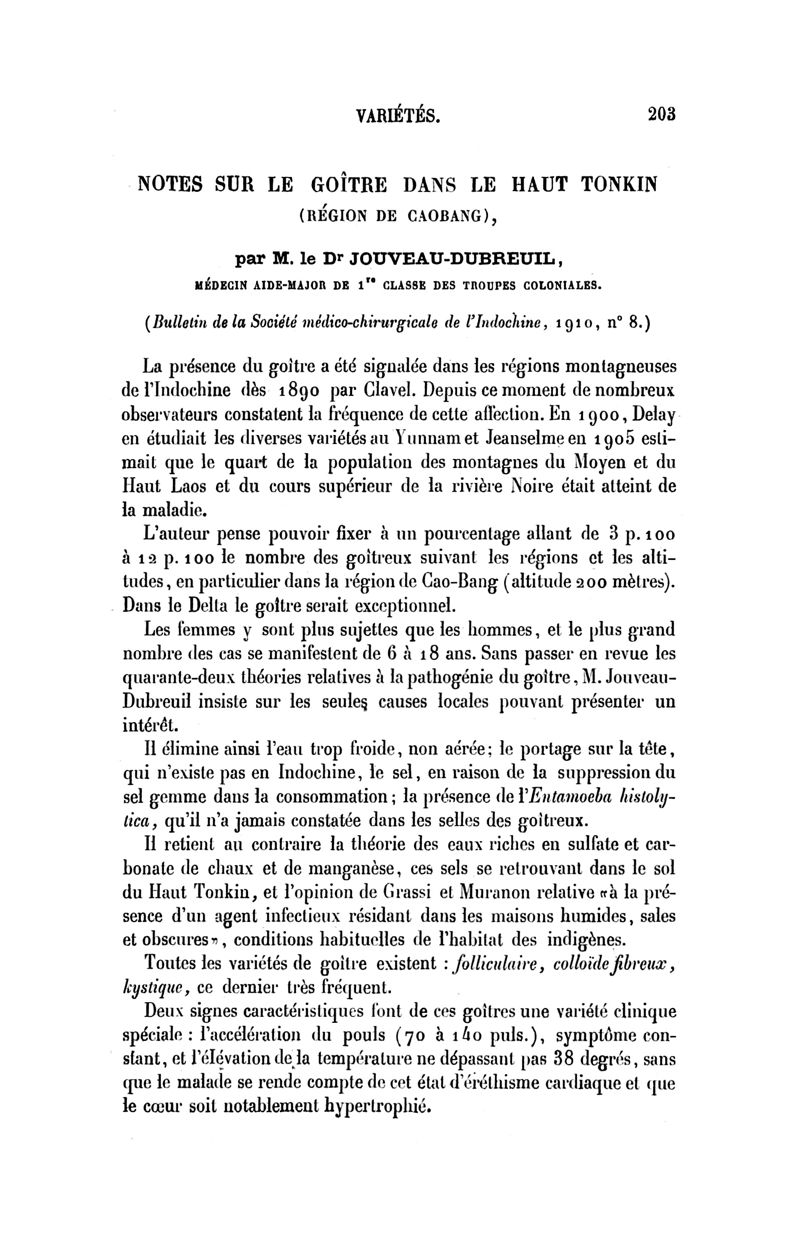 VARIÉTÉS. 203

NOTES SUR LE GOÎTRE DANS LE HAUT TONKIN (RÉGION DE CAOBANG),

par M. le Dr JOUVEAU-DUBREUIL,

MÉDECIN AIDE-MAJOR DE 1re CLASSE DES TROUPES COLONIALES.

(Bulletin de la Société médico-chirurgicale de l'Indochine, 1910, n° 8.)

La présence du goître a été signalée dans les régions montagneuses de l'Indochine dès 1890 par Clavel. Depuis ce moment de nombreux observateurs constatent la fréquence de cette affection. En 1900, Delay en étudiait les diverses variétés au Yunnam et Jeanselme en 1905 estimait que le quart de la population des montagnes du Moyen et du Haut Laos et du cours supérieur de la rivière Noire était atteint de la maladie.

L'auteur pense pouvoir fixer à un pourcentage allant de 3 p. 100 à 12 p. 100 le nombre des goîtreux suivant les régions et les altitudes, en particulier dans la région de Cao-Bang (altitude 200 mètres). Dans le Delta le goître serait exceptionnel.

Les femmes y sont plus sujettes que les hommes, et le plus grand nombre des cas se manifestent de 6 à 18 ans. Sans passer en revue les quarante-deux théories relatives à la pathogénie du goître, M. Jouveau-Dubreuil insiste sur les seules causes locales pouvant présenter un intérêt.

Il élimine ainsi l'eau trop froide, non aérée; le portage sur la tête, qui n'existe pas en Indochine, le sel, en raison de la suppression du sel gemme dans la consommation; la présence de l'Entamoeba histolytica, qu'il n'a jamais constatée dans les selles des goîtreux.

Il retient au contraire la théorie des eaux riches en sulfate et carbonate de chaux et de manganèse, ces sels se retrouvant dans le sol du Haut Tonkin, et l'opinion de Grassi et Muranon relative «à la présence d'un agent infectieux résidant dans les maisons humides, sales et obscures», conditions habituelles de l'habitat des indigènes.

Toutes les variétés de goître existent : folliculaire, colloïde fibreux, kystique, ce dernier très fréquent.

Deux signes caractéristiques font de ces goîtres une variété clinique spéciale : l'accélération du pouls (70 à 140 puls.), symptôme constant, et l'élévation de la température ne dépassant pas 38 degrés, sans que le malade se rende compte de cet état d'éréthisme cardiaque et que le cœur soit notablement hypertrophié.